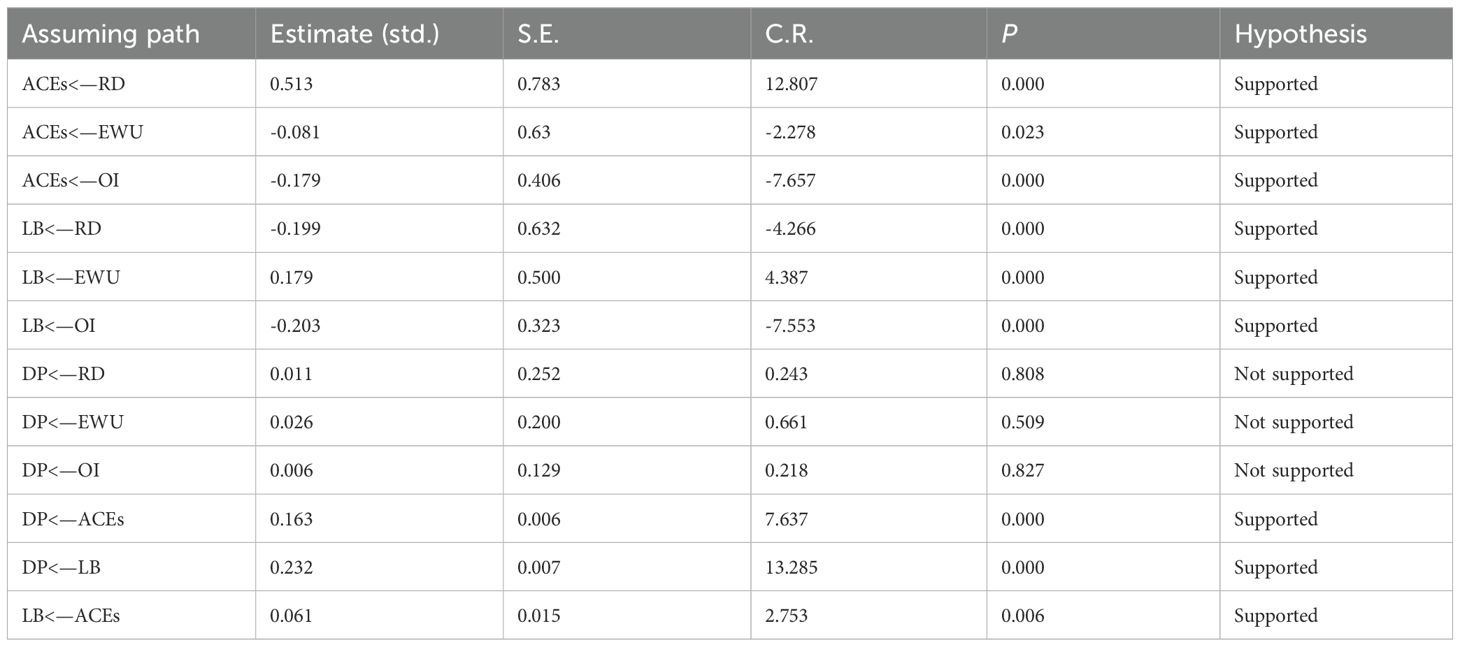 | Assuming path | Estimate (std.) | S.E. | C.R. | P | Hypothesis |
|---|---|---|---|---|---|
| ACEs<—RD | 0.513 | 0.783 | 12.807 | 0.000 | Supported |
| ACEs<—EWU | -0.081 | 0.63 | -2.278 | 0.023 | Supported |
| ACEs<—OI | -0.179 | 0.406 | -7.657 | 0.000 | Supported |
| LB<—RD | -0.199 | 0.632 | -4.266 | 0.000 | Supported |
| LB<—EWU | 0.179 | 0.500 | 4.387 | 0.000 | Supported |
| LB<—OI | -0.203 | 0.323 | -7.553 | 0.000 | Supported |
| DP<—RD | 0.011 | 0.252 | 0.243 | 0.808 | Not supported |
| DP<—EWU | 0.026 | 0.200 | 0.661 | 0.509 | Not supported |
| DP<—OI | 0.006 | 0.129 | 0.218 | 0.827 | Not supported |
| DP<—ACEs | 0.163 | 0.006 | 7.637 | 0.000 | Supported |
| DP<—LB | 0.232 | 0.007 | 13.285 | 0.000 | Supported |
| LB<—ACEs | 0.061 | 0.015 | 2.753 | 0.006 | Supported |